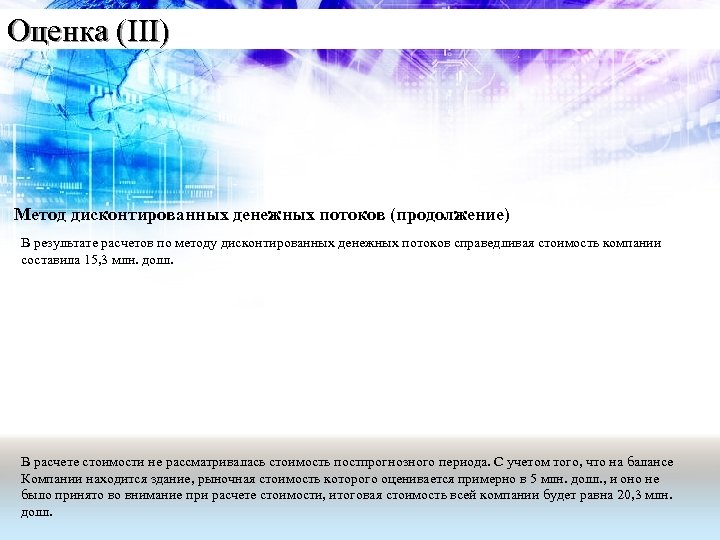 Оценка (III)

Метод дисконтированных денежных потоков (продолжение)

В результате расчетов по методу дисконтированных денежных потоков справедливая стоимость компании составила 15,3 млн. долл.

В расчете стоимости не рассматривалась стоимость постпрогнозного периода. С учетом того, что на балансе Компании находится здание, рыночная стоимость которого оценивается примерно в 5 млн. долл., и оно не было принято во внимание при расчете стоимости, итоговая стоимость всей компании будет равна 20,3 млн. долл.